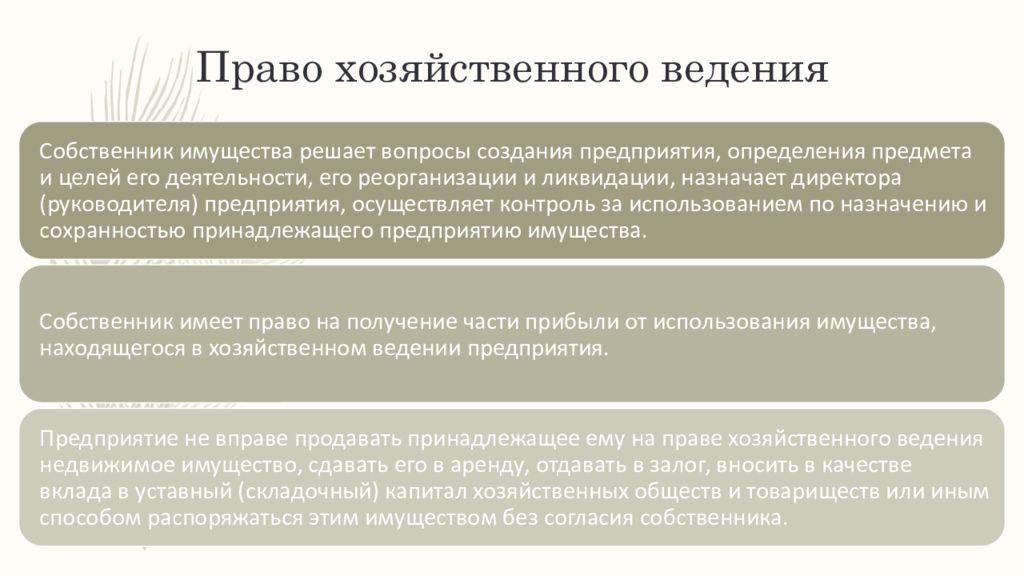 Право хозяйственного ведения

Собственник имущества решает вопросы создания предприятия, определения предмета и целей его деятельности, его реорганизации и ликвидации, назначает директора (руководителя) предприятия, осуществляет контроль за использованием по назначению и сохранностью принадлежащего предприятию имущества.

Собственник имеет право на получение части прибыли от использования имущества, находящегося в хозяйственном ведении предприятия.

Предприятие не вправе продавать принадлежащее ему на праве хозяйственного ведения недвижимое имущество, сдавать его в аренду, отдавать в залог, вносить в качестве вклада в уставный (складочный) капитал хозяйственных обществ и товариществ или иным способом распоряжаться этим имуществом без согласия собственника.